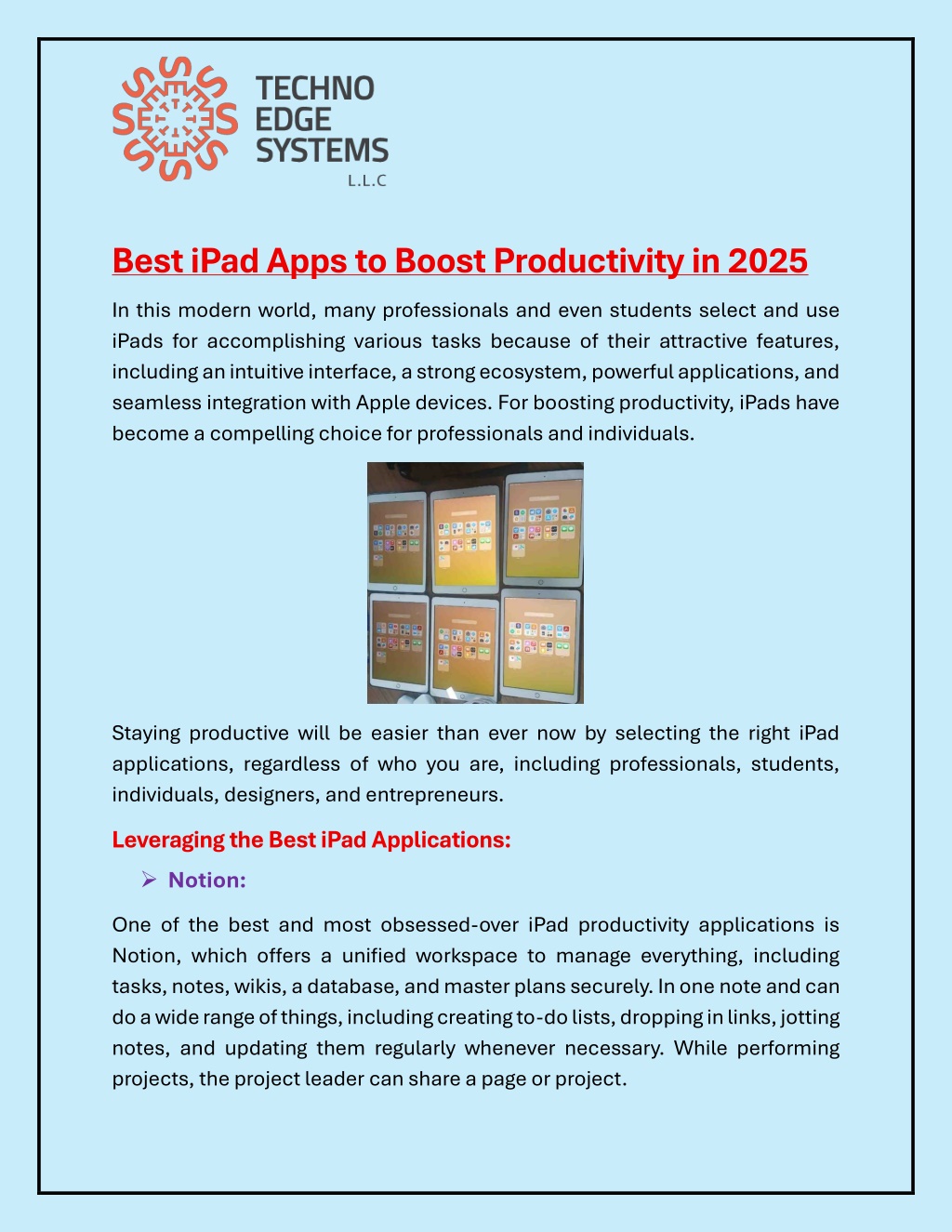 TECHNO EDGE SYSTEMS L.L.C

Best iPad Apps to Boost Productivity in 2025

In this modern world, many professionals and even students select and use iPads for accomplishing various tasks because of their attractive features, including an intuitive interface, a strong ecosystem, powerful applications, and seamless integration with Apple devices. For boosting productivity, iPads have become a compelling choice for professionals and individuals.

Staying productive will be easier than ever now by selecting the right iPad applications, regardless of who you are, including professionals, students, individuals, designers, and entrepreneurs.

Leveraging the Best iPad Applications:

➢ Notion:

One of the best and most obsessed-over iPad productivity applications is Notion, which offers a unified workspace to manage everything, including tasks, notes, wikis, a database, and master plans securely. In one note and can do a wide range of things, including creating to-do lists, dropping in links, jotting notes, and updating them regularly whenever necessary. While performing projects, the project leader can share a page or project.